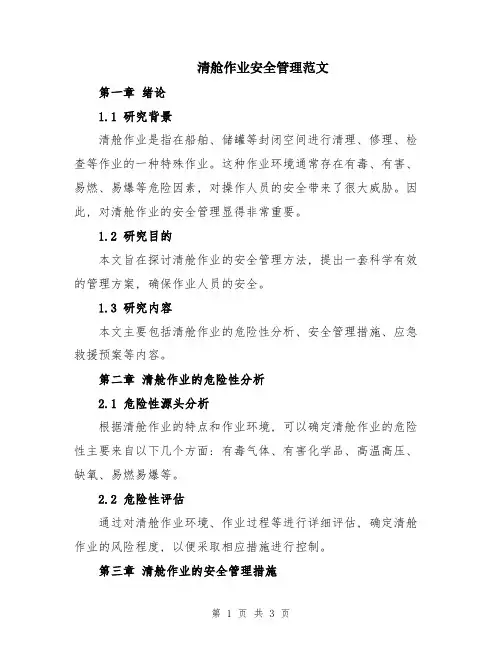 清舱作业安全管理范文

第一章 绪论

1.1 研究背景

清舱作业是指在船舶、储罐等封闭空间进行清理、修理、检查等作业的一种特殊作业。这种作业环境通常存在有毒、有害、易燃、易爆等危险因素，对操作人员的安全带来了很大威胁。因此，对清舱作业的安全管理显得非常重要。

1.2 研究目的

本文旨在探讨清舱作业的安全管理方法，提出一套科学有效的管理方案，确保作业人员的安全。

1.3 研究内容

本文主要包括清舱作业的危险性分析、安全管理措施、应急救援预案等内容。

第二章 清舱作业的危险性分析

2.1 危险性源头分析

根据清舱作业的特点和作业环境，可以确定清舱作业的危险性主要来自以下几个方面：有毒气体、有害化学品、高温高压、缺氧、易燃易爆等。

2.2 危险性评估

通过对清舱作业环境、作业过程等进行详细评估，确定清舱作业的风险程度，以便采取相应措施进行控制。

第三章 清舱作业的安全管理措施

第 1 页 共 3 页